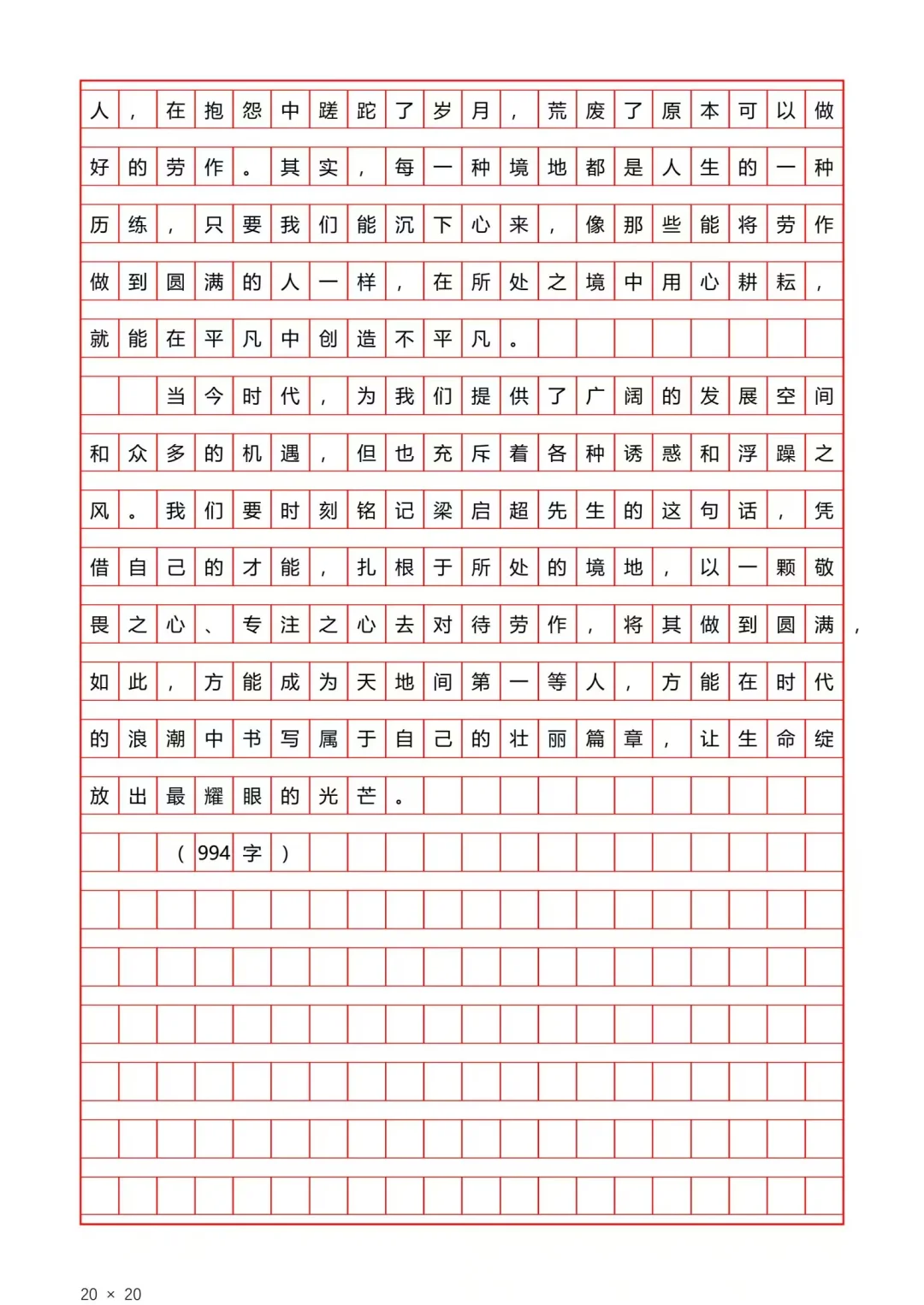 人，在抱怨中蹉跎了岁月，荒废了原本可以做好的劳作。其实，每一种境地都是人生的一种历练，只要我们能沉下心来，像那些能将劳作做到圆满的人一样，在所处之境中用心耕耘，就能在平凡中创造不平凡。

当今时代，为我们提供了广阔的发展空间和众多的机遇，但也充斥着各种诱惑和浮躁之风。我们要时刻铭记梁启超先生的这句话，凭借自己的才能，扎根于所处的境地，以一颗敬畏之心、专注之心去对待劳作，将其做到圆满，如此，方能成为天地间第一等人，方能在时代的浪潮中书写属于自己的壮丽篇章，让生命绽放出最耀眼的光芒。

（994字）

20 × 20